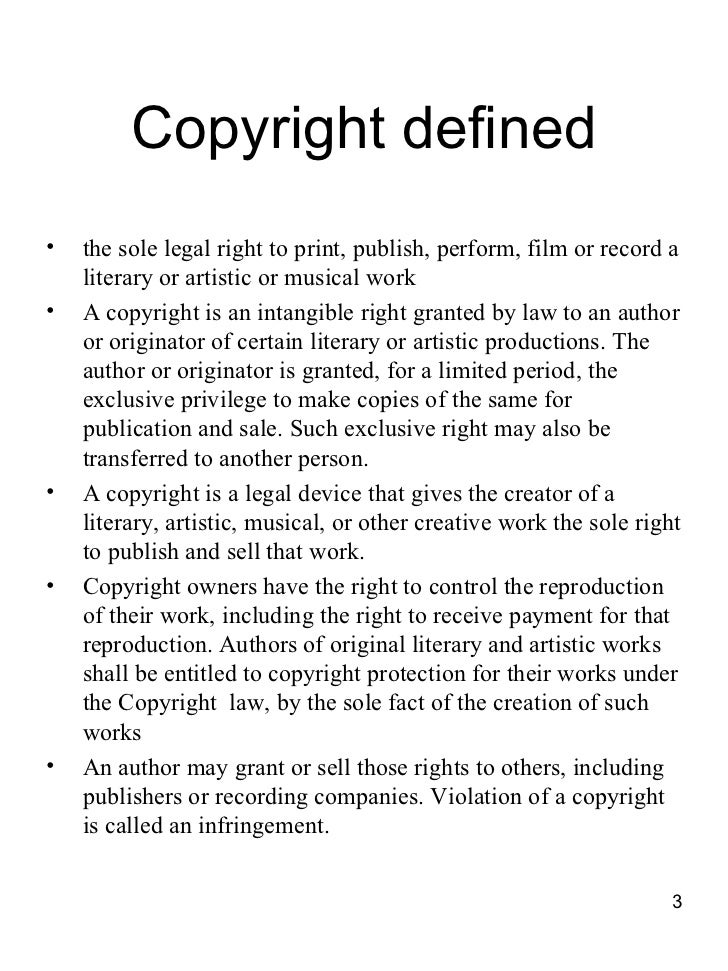 Copyright defined

• the sole legal right to print, publish, perform, film or record a literary or artistic or musical work

• A copyright is an intangible right granted by law to an author or originator of certain literary or artistic productions. The author or originator is granted, for a limited period, the exclusive privilege to make copies of the same for publication and sale. Such exclusive right may also be transferred to another person.

• A copyright is a legal device that gives the creator of a literary, artistic, musical, or other creative work the sole right to publish and sell that work.

• Copyright owners have the right to control the reproduction of their work, including the right to receive payment for that reproduction. Authors of original literary and artistic works shall be entitled to copyright protection for their works under the Copyright law, by the sole fact of the creation of such works

• An author may grant or sell those rights to others, including publishers or recording companies. Violation of a copyright is called an infringement.

3